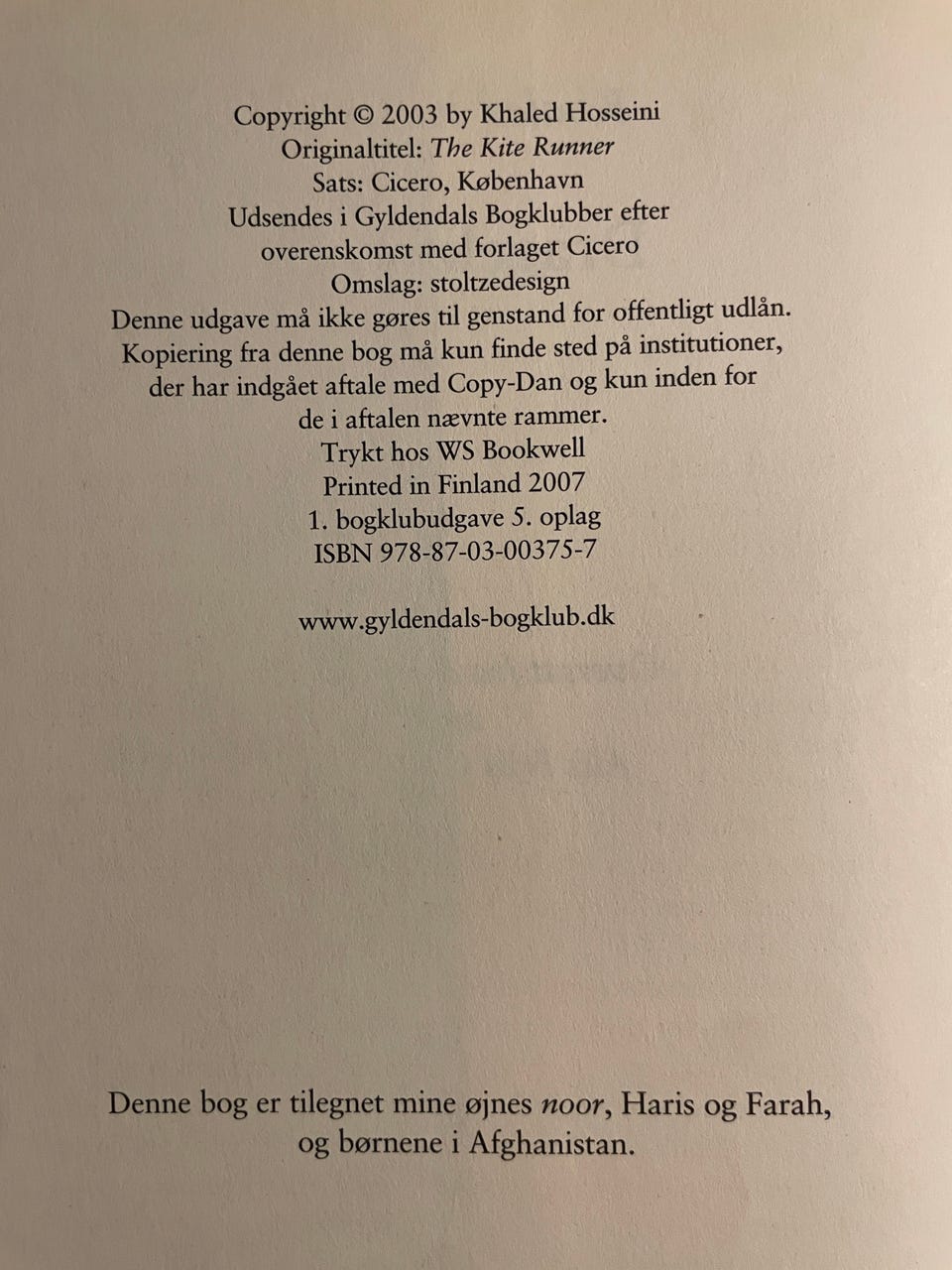 Copyright © 2003 by Khaled Hosseini
Originaltitel: The Kite Runner
Sats: Cicero, København
Udsendes i Gyldendals Bogklubber efter
overenskomst med forlaget Cicero
Omslag: stoltzedesign
Denne udgave må ikke gøres til genstand for offentligt udlån.
Kopiering fra denne bog må kun finde sted på institutioner,
der har indgået aftale med Copy-Dan og kun inden for
de i aftalen nævnte rammer.
Trykt hos WS Bookwell
Printed in Finland 2007
1. bogklubudgave 5. oplag
ISBN 978-87-03-00375-7

www.gyldendals-bogklub.dk

Denne bog er tilegnet mine øjnes noor, Haris og Farah, og børnene i Afghanistan.